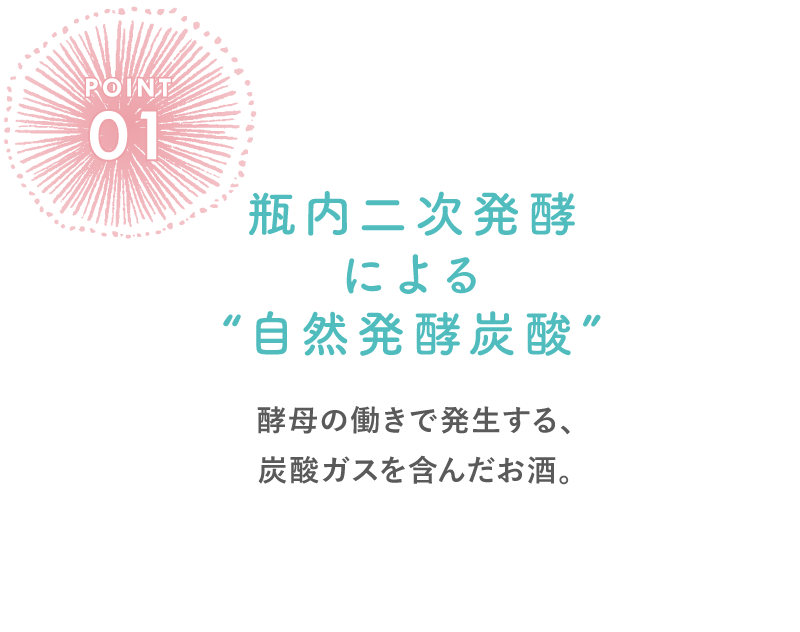 POINT
01

瓶内二次発酵
による
“自然発酵炭酸”

酵母の働きで発生する、
炭酸ガスを含んだお酒。